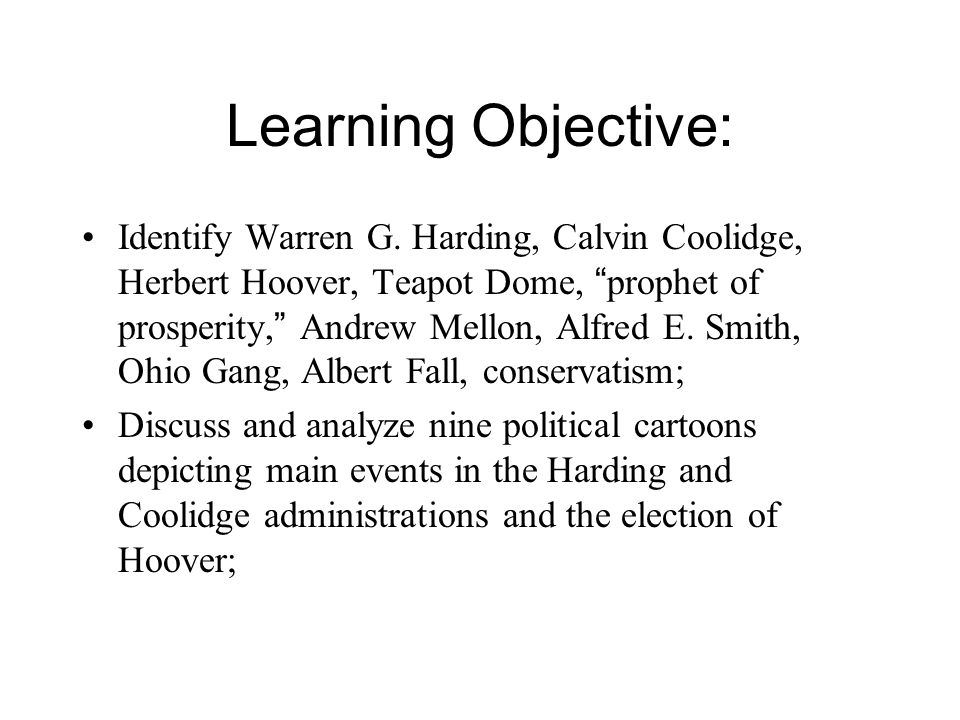 Learning Objective:

• Identify Warren G. Harding, Calvin Coolidge, Herbert Hoover, Teapot Dome, “prophet of prosperity,” Andrew Mellon, Alfred E. Smith, Ohio Gang, Albert Fall, conservatism;

• Discuss and analyze nine political cartoons depicting main events in the Harding and Coolidge administrations and the election of Hoover;